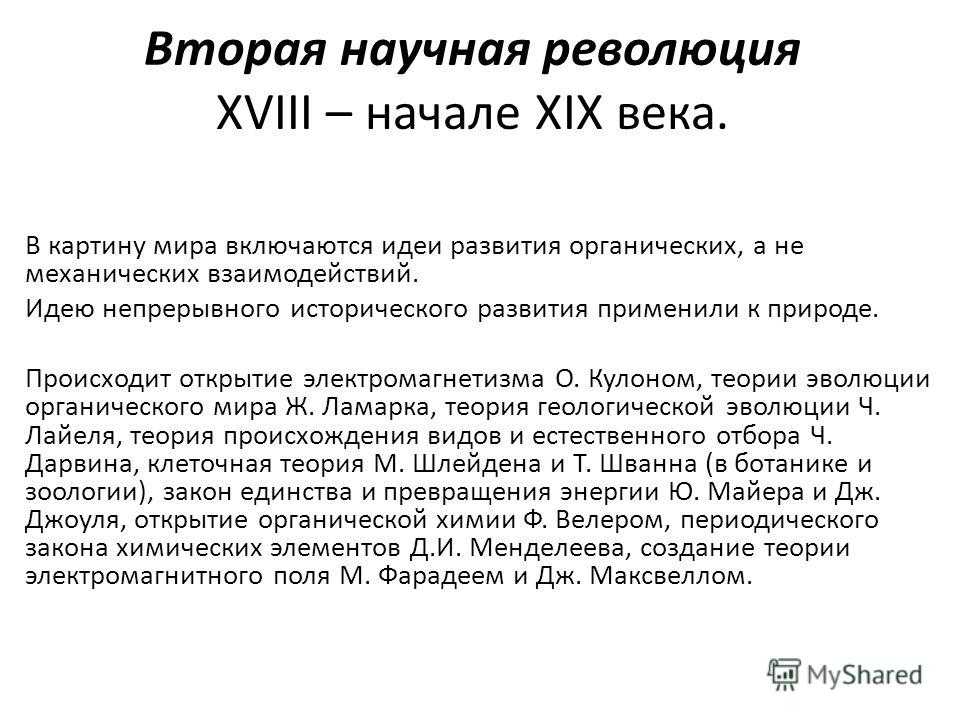 Вторая научная революция XVIII – начале XIX века.

В картину мира включаются идеи развития органических, а не механических взаимодействий.

Идею непрерывного исторического развития применили к природе.

Происходит открытие электромагнетизма О. Кулоном, теории эволюции органического мира Ж. Ламарка, теория геологической эволюции Ч. Лайеля, теория происхождения видов и естественного отбора Ч. Дарвина, клеточная теория М. Шлейдена и Т. Шванна (в ботанике и зоологии), закон единства и превращения энергии Ю. Майера и Дж. Джоуля, открытие органической химии Ф. Велером, периодического закона химических элементов Д.И. Менделеева, создание теории электромагнитного поля М. Фарадеем и Дж. Максвеллом.

MyShared